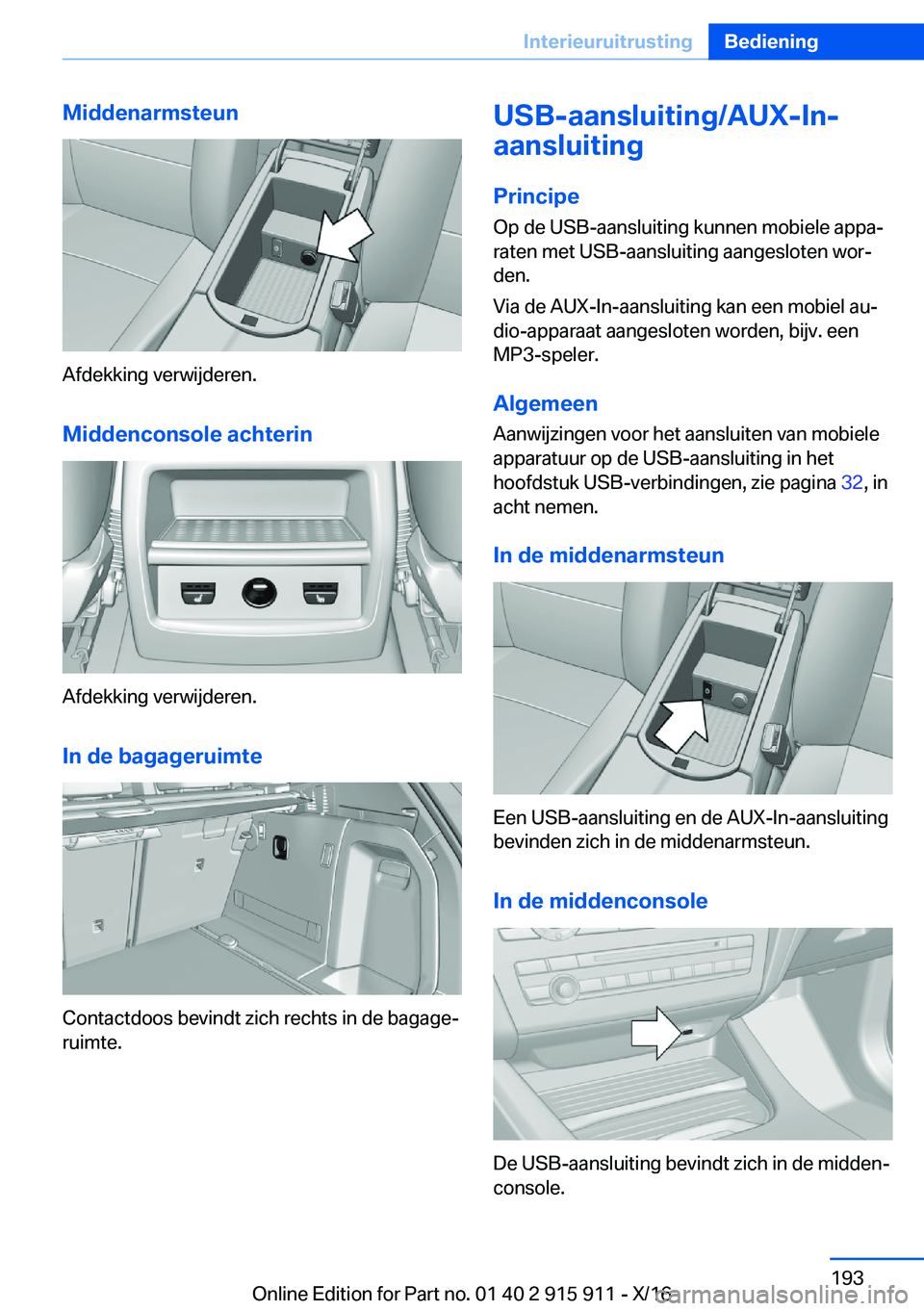 Interieuruitrusting Bediening

Middenarmsteun

Afdekking verwijderen.

Middenconsole achterin

Afdekking verwijderen.

In de bagageruimte

Contactdoos bevindt zich rechts in de bagageruimte.

USB-aansluiting/AUX-In-aansluiting

Principe

Op de USB-aansluiting kunnen mobiele apparaten met USB-aansluiting aangesloten worden.

Via de AUX-In-aansluiting kan een mobiel audio-apparaat aangesloten worden, bijv. een MP3-speler.

Algemeen

Aanwijzingen voor het aansluiten van mobiele apparatuur op de USB-aansluiting in het hoofdstuk USB-verbindingen, zie pagina 32, in acht nemen.

In de middenarmsteun

Een USB-aansluiting en de AUX-In-aansluiting bevinden zich in de middenarmsteun.

In de middenconsole

De USB-aansluiting bevindt zich in de middenconsole.

193

Online Edition for Part no. 01 40 2 915 911 - X/16

carmanualsonline.info